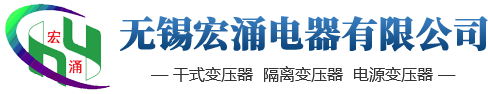 宏
涌

无锡宏涌电器有限公司

— 干式变压器 隔离变压器 电源变压器 —